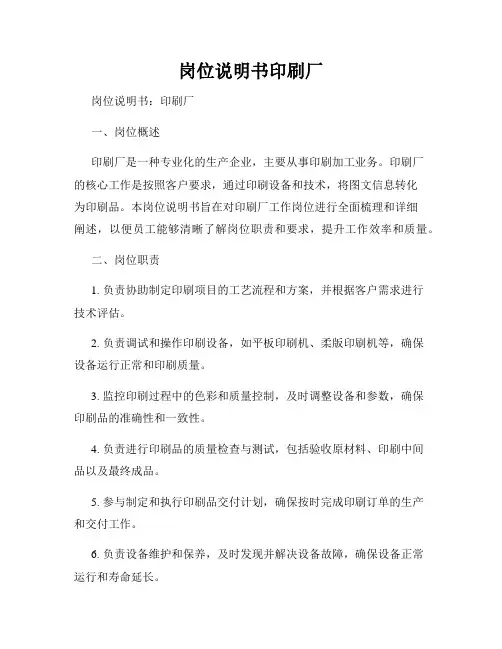 岗位说明书印刷厂

岗位说明书：印刷厂

一、岗位概述

印刷厂是一种专业化的生产企业，主要从事印刷加工业务。印刷厂的核心工作是按照客户要求，通过印刷设备和技术，将图文信息转化为印刷品。本岗位说明书旨在对印刷厂工作岗位进行全面梳理和详细阐述，以便员工能够清晰了解岗位职责和要求，提升工作效率和质量。

二、岗位职责

1. 负责协助制定印刷项目的工艺流程和方案，并根据客户需求进行技术评估。

2. 负责调试和操作印刷设备，如平板印刷机、柔版印刷机等，确保设备运行正常和印刷质量。

3. 监控印刷过程中的色彩和质量控制，及时调整设备和参数，确保印刷品的准确性和一致性。

4. 负责进行印刷品的质量检查与测试，包括验收原材料、印刷中间品以及最终成品。

5. 参与制定和执行印刷品交付计划，确保按时完成印刷订单的生产和交付工作。

6. 负责设备维护和保养，及时发现并解决设备故障，确保设备正常运行和寿命延长。